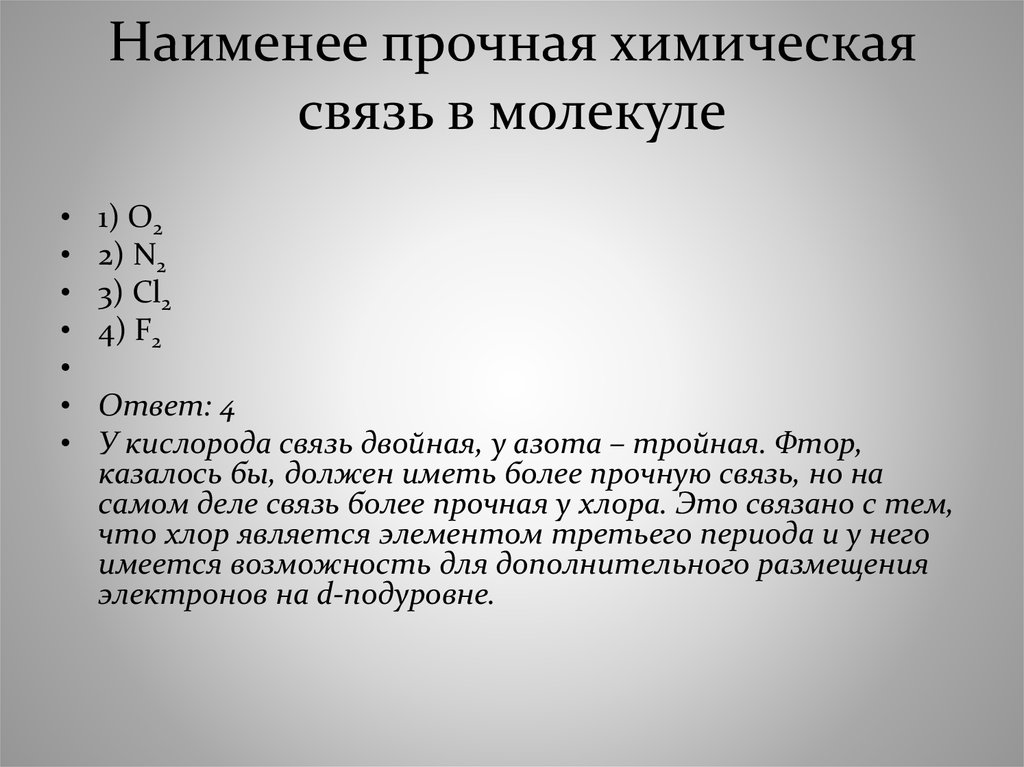 Наименее прочная химическая связь в молекуле

• 1) $O_2$
• 2) $N_2$
• 3) $Cl_2$
• 4) $F_2$
•
• Ответ: 4
• У кислорода связь двойная, у азота – тройная. Фтор, казалось бы, должен иметь более прочную связь, но на самом деле связь более прочная у хлора. Это связано с тем, что хлор является элементом третьего периода и у него имеется возможность для дополнительного размещения электронов на d-подуровне.